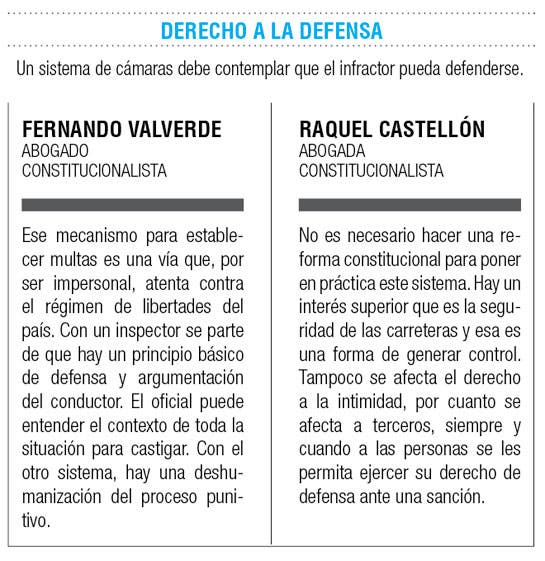 DERECHO A LA DEFENSA

Un sistema de cámaras debe contemplar que el infractor pueda defenderse.

FERNANDO VALVERDE
ABOGADO
CONSTITUCIONALISTA

Ese mecanismo para establecer multas es una vía que, por ser impersonal, atenta contra el régimen de libertades del país. Con un inspector se parte de que hay un principio básico de defensa y argumentación del conductor. El oficial puede entender el contexto de toda la situación para castigar. Con el otro sistema, hay una deshumanización del proceso punitivo.

RAQUEL CASTELLÓN
ABOGADA
CONSTITUCIONALISTA

No es necesario hacer una reforma constitucional para poner en práctica este sistema. Hay un interés superior que es la seguridad de las carreteras y esa es una forma de generar control. Tampoco se afecta el derecho a la intimidad, por cuanto se afecta a terceros, siempre y cuando a las personas se les permita ejercer su derecho de defensa ante una sanción.